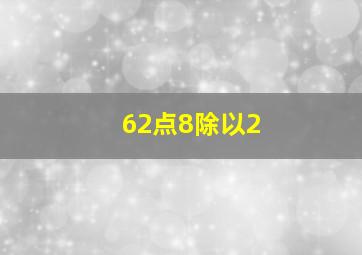 62点8除以2